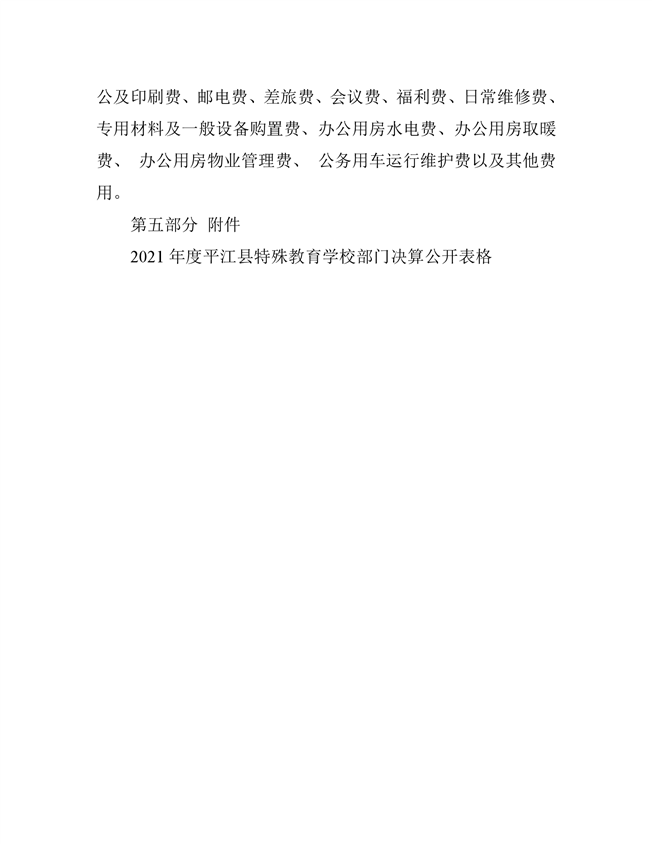 公及印刷费、邮电费、差旅费、会议费、福利费、日常维修费、专用材料及一般设备购置费、办公用房水电费、办公用房取暖费、 办公用房物业管理费、 公务用车运行维护费以及其他费用。

第五部分 附件

2021 年度平江县特殊教育学校部门决算公开表格